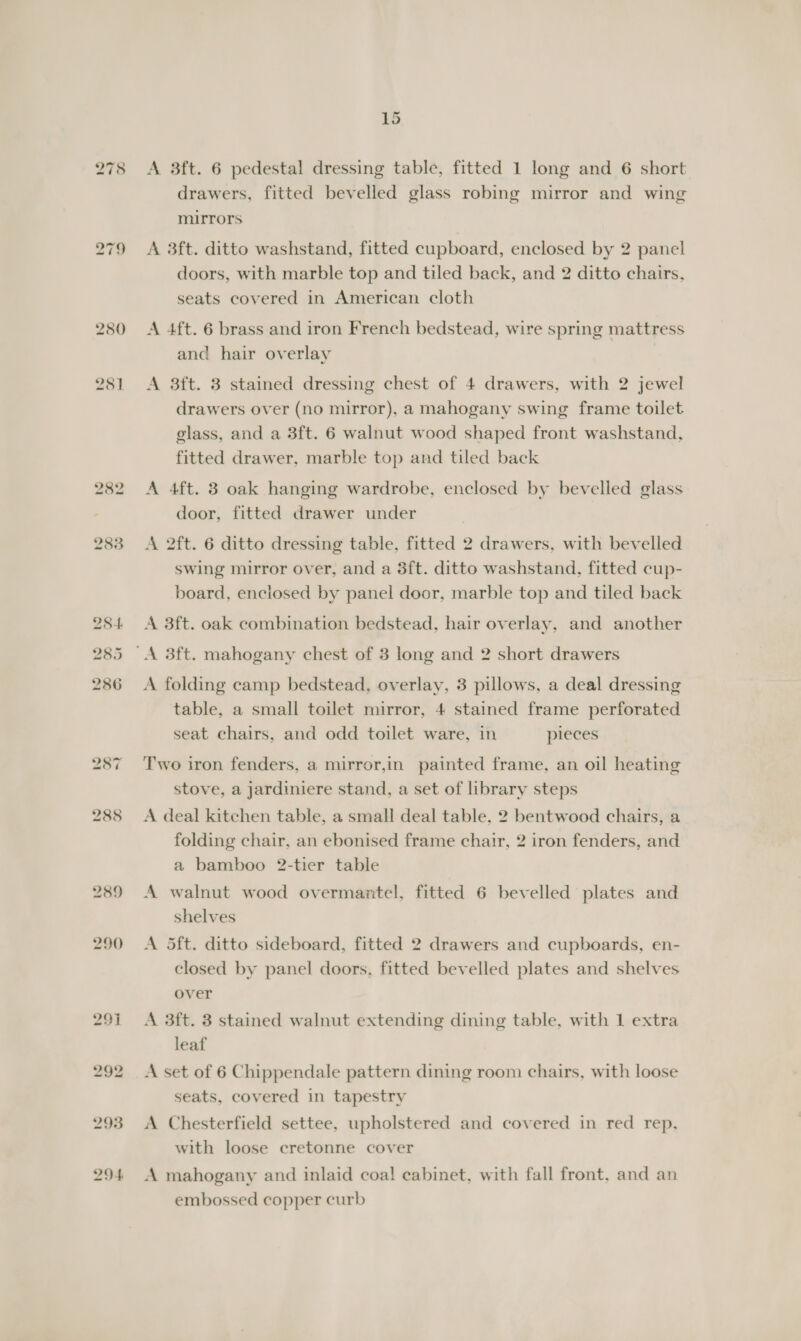 15

278 A 3ft. 6 pedestal dressing table, fitted 1 long and 6 short drawers, fitted bevelled glass robing mirror and wing mirrors

279 A 3ft. ditto washstand, fitted cupboard, enclosed by 2 panel doors, with marble top and tiled back, and 2 ditto chairs, seats covered in American cloth

280 A 4ft. 6 brass and iron French bedstead, wire spring mattress and hair overlay

281 A 3ft. 3 stained dressing chest of 4 drawers, with 2 jewel drawers over (no mirror), a mahogany swing frame toilet glass, and a 3ft. 6 walnut wood shaped front washstand, fitted drawer, marble top and tiled back

282 A 4ft. 3 oak hanging wardrobe, enclosed by bevelled glass door, fitted drawer under

283 A 2ft. 6 ditto dressing table, fitted 2 drawers, with bevelled swing mirror over, and a 3ft. ditto washstand, fitted cupboard, enclosed by panel door, marble top and tiled back

284 A 3ft. oak combination bedstead, hair overlay, and another

285 A 3ft. mahogany chest of 3 long and 2 short drawers

286 A folding camp bedstead, overlay, 3 pillows, a deal dressing table, a small toilet mirror, 4 stained frame perforated seat chairs, and odd toilet ware, in pieces

287 Two iron fenders, a mirror,in painted frame, an oil heating stove, a jardiniere stand, a set of library steps

288 A deal kitchen table, a small deal table, 2 bentwood chairs, a folding chair, an ebonised frame chair, 2 iron fenders, and a bamboo 2-tier table

289 A walnut wood overmantel, fitted 6 bevelled plates and shelves

290 A 5ft. ditto sideboard, fitted 2 drawers and cupboards, enclosed by panel doors, fitted bevelled plates and shelves over

291 A 3ft. 3 stained walnut extending dining table, with 1 extra leaf

292 A set of 6 Chippendale pattern dining room chairs, with loose seats, covered in tapestry

293 A Chesterfield settee, upholstered and covered in red rep, with loose cretonne cover

294 A mahogany and inlaid coal cabinet, with fall front, and an embossed copper curb